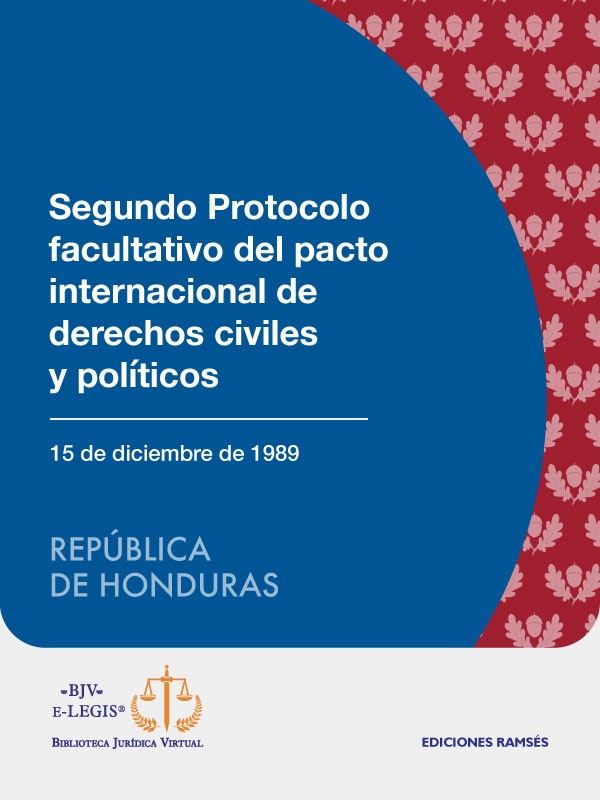 Segundo Protocolo facultativo del pacto internacional de derechos civiles y políticos

15 de diciembre de 1989

REPÚBLICA DE HONDURAS

BJV
E-LEGIS®
BIBLIOTECA JURÍDICA VIRTUAL

EDICIONES RAMSÉS